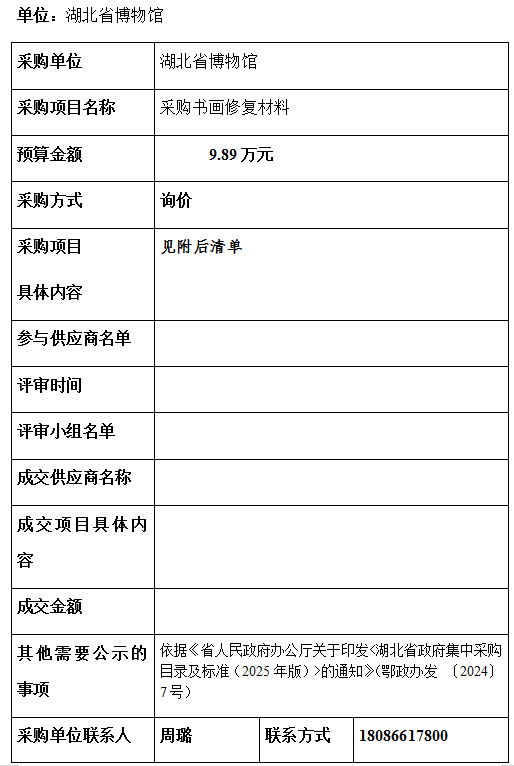 单位：湖北省博物馆

| 采购单位 | 湖北省博物馆 | | |
|---|---|---|---|
| 采购项目名称 | 采购书画修复材料 | | |
| 预算金额 | 9.89万元 | | |
| 采购方式 | 询价 | | |
| 采购项目具体内容 | 见附后清单 | | |
| 参与供应商名单 | | | |
| 评审时间 | | | |
| 评审小组名单 | | | |
| 成交供应商名称 | | | |
| 成交项目具体内容 | | | |
| 成交金额 | | | |
| 其他需要公示的事项 | 依据《省人民政府办公厅关于印发<湖北省政府集中采购目录及标准（2025年版）>的通知》(鄂政办发〔2024〕7号) | | |
| 采购单位联系人 | 周璐 | 联系方式 | 18086617800 |